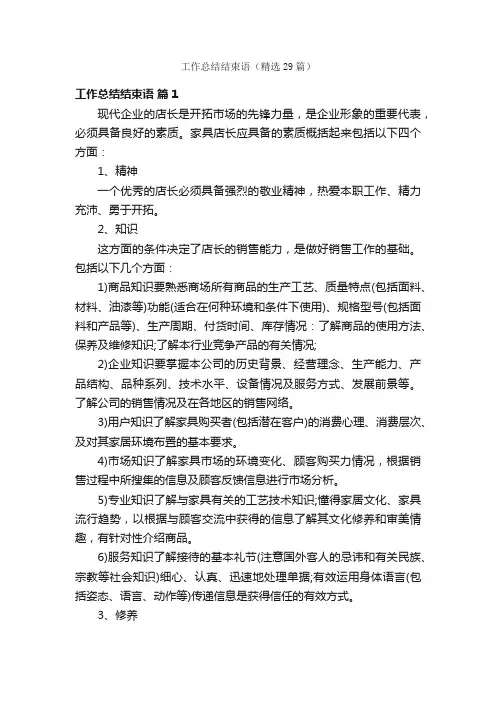 工作总结结束语（精选29篇）

工作总结结束语 篇1

现代企业的店长是开拓市场的先锋力量，是企业形象的重要代表，必须具备良好的素质。家具店长应具备的素质概括起来包括以下四个方面：

1、精神

一个优秀的店长必须具备强烈的敬业精神，热爱本职工作、精力充沛、勇于开拓。

2、知识

这方面的条件决定了店长的销售能力，是做好销售工作的基础。包括以下几个方面：

1)商品知识要熟悉商场所有商品的生产工艺、质量特点(包括面料、材料、油漆等)功能(适合在何种环境和条件下使用)、规格型号(包括面料和产品等)、生产周期、付货时间、库存情况：了解商品的使用方法、保养及维修知识;了解本行业竞争产品的有关情况;

2)企业知识要掌握本公司的历史背景、经营理念、生产能力、产品结构、品种系列、技术水平、设备情况及服务方式、发展前景等。了解公司的销售情况及在各地区的销售网络。

3)用户知识了解家具购买者(包括潜在客户)的消费心理、消费层次、及对其家居环境布置的基本要求。

4)市场知识了解家具市场的环境变化、顾客购买力情况，根据销售过程中所搜集的信息及顾客反馈信息进行市场分析。

5)专业知识了解与家具有关的工艺技术知识;懂得家居文化、家具流行趋势，以根据与顾客交流中获得的信息了解其文化修养和审美情趣，有针对性介绍商品。

6)服务知识了解接待的基本礼节(注意国外客人的忌讳和有关民族、宗教等社会知识)细心、认真、迅速地处理单据;有效运用身体语言(包括姿态、语言、动作等)传递信息是获得信任的有效方式。

3、修养